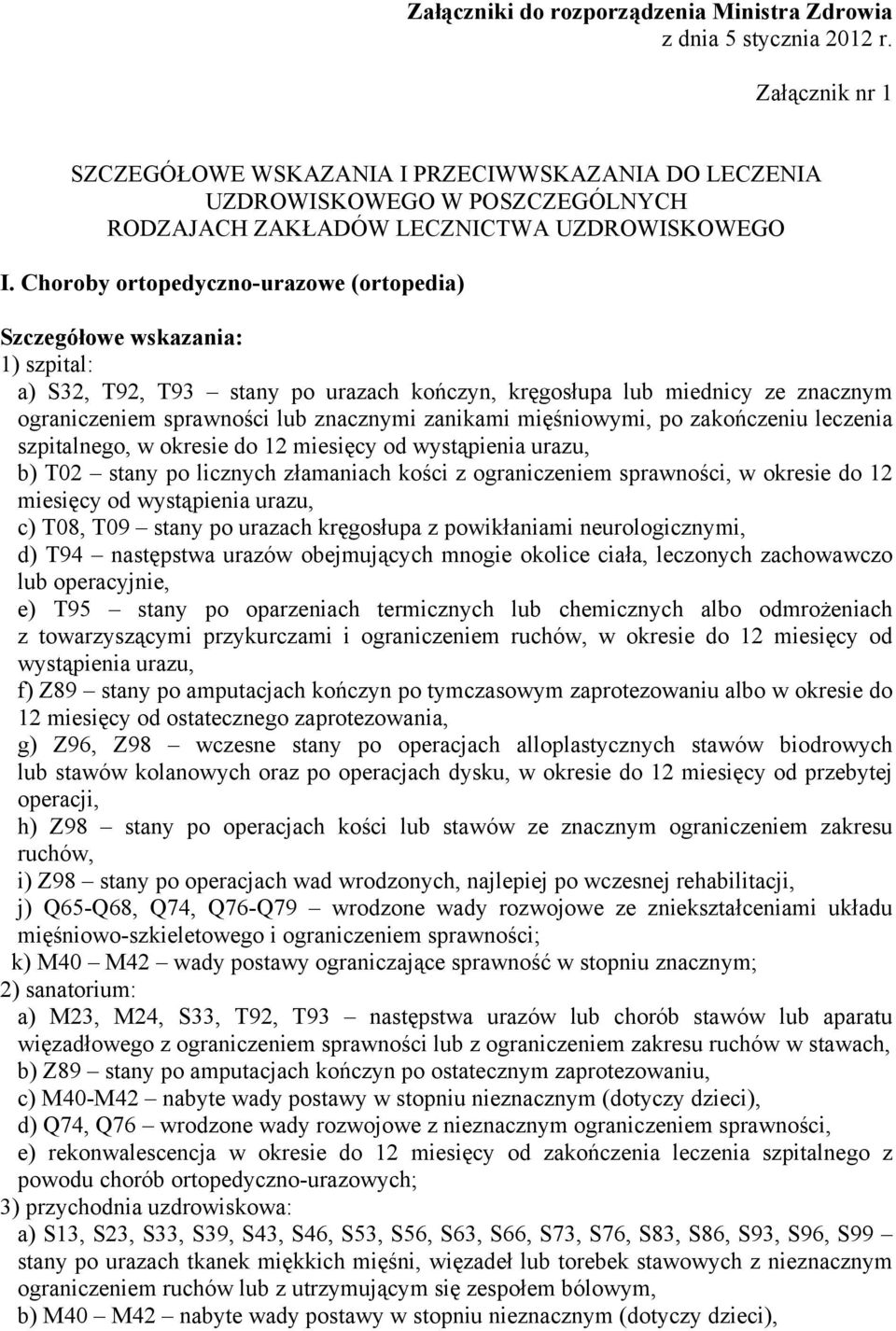 Załączniki do rozporządzenia Ministra Zdrowia
z dnia 5 stycznia 2012 r.

Załącznik nr 1

SZCZEGÓŁOWE WSKAZANIA I PRZECIWWSKAZANIA DO LECZENIA UZDROWISKOWEGO W POSZCZEGÓLNYCH RODZAJACH ZAKŁADÓW LECZNICTWA UZDROWISKOWEGO

I. Choroby ortopedyczno-urazowe (ortopedia)

Szczegółowe wskazania:
1) szpital:
a) S32, T92, T93 – stany po urazach kończyn, kręgosłupa lub miednicy ze znacznym ograniczeniem sprawności lub znacznymi zanikami mięśniowymi, po zakończeniu leczenia szpitalnego, w okresie do 12 miesięcy od wystąpienia urazu,
b) T02 – stany po licznych złamaniach kości z ograniczeniem sprawności, w okresie do 12 miesięcy od wystąpienia urazu,
c) T08, T09 – stany po urazach kręgosłupa z powikłaniami neurologicznymi,
d) T94 – następstwa urazów obejmujących mnogie okolice ciała, leczonych zachowawczo lub operacyjnie,
e) T95 – stany po oparzeniach termicznych lub chemicznych albo odmrożeniach z towarzyszącymi przykurczami i ograniczeniem ruchów, w okresie do 12 miesięcy od wystąpienia urazu,
f) Z89 – stany po amputacjach kończyn po tymczasowym zaprotezowaniu albo w okresie do 12 miesięcy od ostatecznego zaprotezowania,
g) Z96, Z98 – wczesne stany po operacjach alloplastycznych stawów biodrowych lub stawów kolanowych oraz po operacjach dysku, w okresie do 12 miesięcy od przebytej operacji,
h) Z98 – stany po operacjach kości lub stawów ze znacznym ograniczeniem zakresu ruchów,
i) Z98 – stany po operacjach wad wrodzonych, najlepiej po wczesnej rehabilitacji,
j) Q65-Q68, Q74, Q76-Q79 – wrodzone wady rozwojowe ze zniekształceniami układu mięśniowo-szkieletowego i ograniczeniem sprawności;
k) M40 – M42 – wady postawy ograniczające sprawność w stopniu znacznym;
2) sanatorium:
a) M23, M24, S33, T92, T93 – następstwa urazów lub chorób stawów lub aparatu więzadłowego z ograniczeniem sprawności lub z ograniczeniem zakresu ruchów w stawach,
b) Z89 – stany po amputacjach kończyn po ostatecznym zaprotezowaniu,
c) M40-M42 – nabyte wady postawy w stopniu nieznacznym (dotyczy dzieci),
d) Q74, Q76 – wrodzone wady rozwojowe z nieznacznym ograniczeniem sprawności,
e) rekonwalescencja w okresie do 12 miesięcy od zakończenia leczenia szpitalnego z powodu chorób ortopedyczno-urazowych;
3) przychodnia uzdrowiskowa:
a) S13, S23, S33, S39, S43, S46, S53, S56, S63, S66, S73, S76, S83, S86, S93, S96, S99 – stany po urazach tkanek miękkich mięśni, więzadeł lub torebek stawowych z nieznacznym ograniczeniem ruchów lub z utrzymującym się zespołem bólowym,
b) M40 – M42 – nabyte wady postawy w stopniu nieznacznym (dotyczy dzieci),